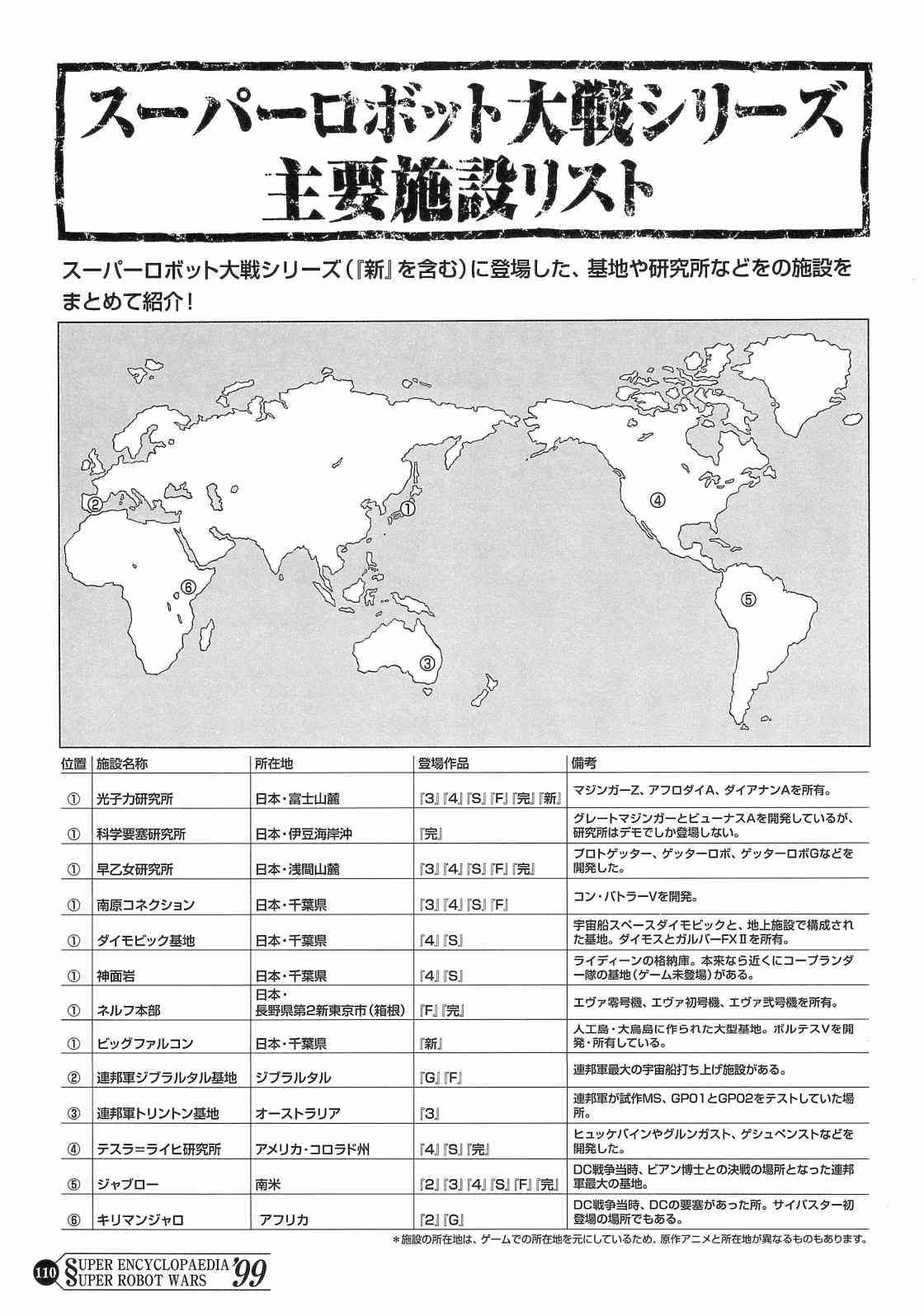 スーパーロボット大戦シリーズ
主要施設リスト

スーパーロボット大戦シリーズ(『新』を含む)に登場した、基地や研究所などをの施設をまとめて紹介!

②
①
④
⑥
⑤
③

| 位置 | 施設名称 | 所在地 | 登場作品 | 備考 |
|---|---|---|---|---|
| ① | 光子力研究所 | 日本・富士山麓 | 『3』『4』『S』『F』『完』『新』 | マジンガーZ、アフロダイA、ダイアナンAを所有。 |
| ① | 科学要塞研究所 | 日本・伊豆海岸沖 | 『完』 | グレートマジンガーとビューナスAを開発しているが、研究所はデモでしか登場しない。 |
| ① | 早乙女研究所 | 日本・浅間山麓 | 『3』『4』『S』『F』『完』 | プロトゲッター、ゲッターロボ、ゲッターロボGなどを開発した。 |
| ① | 南原コネクション | 日本・千葉県 | 『3』『4』『S』『F』 | コン・バトラーVを開発。 |
| ① | ダイモビック基地 | 日本・千葉県 | 『4』『S』 | 宇宙船スペースダイモビックと、地上施設で構成された基地。ダイモスとガルバーFXⅡを所有。 |
| ① | 神面岩 | 日本・千葉県 | 『4』『S』 | ライディーンの格納庫。本来なら近くにコープランダー隊の基地(ゲーム未登場)がある。 |
| ① | ネルフ本部 | 日本・長野県第2新東京市(箱根) | 『F』『完』 | エヴァ零号機、エヴァ初号機、エヴァ弐号機を所有。 |
| ① | ビッグファルコン | 日本・千葉県 | 『新』 | 人工島・大鳥島に作られた大型基地。ボルテスVを開発・所有している。 |
| ② | 連邦軍ジブラルタル基地 | ジブラルタル | 『G』『F』 | 連邦軍最大の宇宙船打ち上げ施設がある。 |
| ③ | 連邦軍トリントン基地 | オーストラリア | 『3』 | 連邦軍が試作MS、GP01とGP02をテストしていた場所。 |
| ④ | テスラ=ライヒ研究所 | アメリカ・コロラド州 | 『4』『S』『完』 | ヒュッケバインやグルンガスト、ゲシュペンストなどを開発した。 |
| ⑤ | ジャブロー | 南米 | 『2』『3』『4』『S』『F』『完』 | DC戦争当時、ビアン博士との決戦の場所となった連邦軍最大の基地。 |
| ⑥ | キリマンジャロ | アフリカ | 『2』『G』 | DC戦争当時、DCの要塞があった所。サイバスター初登場の場所でもある。 |

＊施設の所在地は、ゲームでの所在地を元にしているため、原作アニメと所在地が異なるものもあります。

110 SUPER ENCYCLOPAEDIA SUPER ROBOT WARS '99